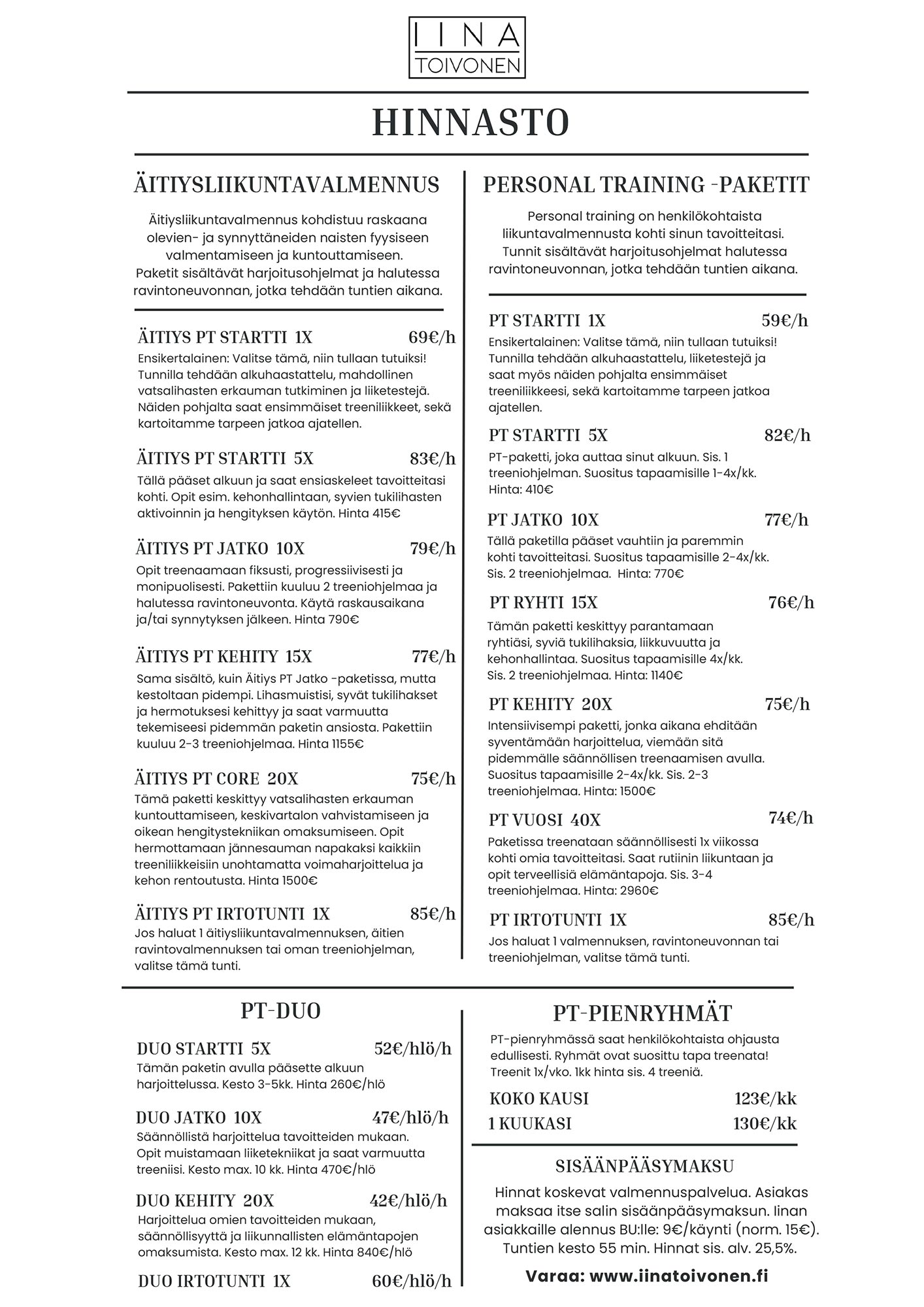 IINA
TOIVONEN

HINNASTO

ÄITIYSLIIKUNTAVALMENNUS

Äitiysliikuntavalmennus kohdistuu raskaana olevien- ja synnyttäneiden naisten fyysiseen valmentamiseen ja kuntouttamiseen. Paketit sisältävät harjoitusohjelmat ja halutessa ravintoneuvonnan, jotka tehdään tuntien aikana.

ÄITIYS PT STARTTI 1X 69€/h
Ensikertalainen: Valitse tämä, niin tullaan tutuiksi! Tunnilla tehdään alkuhaastattelu, mahdollinen vatsalihasten erkauman tutkiminen ja liiketestejä. Näiden pohjalta saat ensimmäiset treeniliikkeet, sekä kartoitamme tarpeen jatkoa ajatellen.

ÄITIYS PT STARTTI 5X 83€/h
Tällä pääset alkuun ja saat ensiaskeleet tavoitteitasi kohti. Opit esim. kehonhallintaan, syvien tukilihasten aktivoinnin ja hengityksen käytön. Hinta 415€

ÄITIYS PT JATKO 10X 79€/h
Opit treenaamaan fiksusti, progressiivisesti ja monipuolisesti. Pakettiin kuuluu 2 treeniohjelmaa ja halutessa ravintoneuvonta. Käytä raskausaikana ja/tai synnytyksen jälkeen. Hinta 790€

ÄITIYS PT KEHITY 15X 77€/h
Sama sisältö, kuin Äitiys PT Jatko -paketissa, mutta kestoltaan pidempi. Lihasmuistisi, syvät tukilihakset ja hermotuksesi kehittyy ja saat varmuutta tekemiseesi pidemmän paketin ansiosta. Pakettiin kuuluu 2-3 treeniohjelmaa. Hinta 1155€

ÄITIYS PT CORE 20X 75€/h
Tämä paketti keskittyy vatsalihasten erkauman kuntouttamiseen, keskivartalon vahvistamiseen ja oikean hengitystekniikan omaksumiseen. Opit hermottamaan jännesauman napakaksi kaikkiin treeniliikkeisiin unohtamatta voimaharjoittelua ja kehon rentoutusta. Hinta 1500€

ÄITIYS PT IRTOTUNTI 1X 85€/h
Jos haluat 1 äitiysliikuntavalmennuksen, äitien ravintovalmennuksen tai oman treeniohjelman, valitse tämä tunti.

PERSONAL TRAINING -PAKETIT

Personal training on henkilökohtaista liikuntavalmennusta kohti sinun tavoitteitasi. Tunnit sisältävät harjoitusohjelmat halutessa ravintoneuvonnan, jotka tehdään tuntien aikana.

PT STARTTI 1X 59€/h
Ensikertalainen: Valitse tämä, niin tullaan tutuiksi! Tunnilla tehdään alkuhaastattelu, liiketestejä ja saat myös näiden pohjalta ensimmäiset treeniliikkeesi, sekä kartoitamme tarpeen jatkoa ajatellen.

PT STARTTI 5X 82€/h
PT-paketti, joka auttaa sinut alkuun. Sis. 1 treeniohjelman. Suositus tapaamisille 1-4x/kk. Hinta: 410€

PT JATKO 10X 77€/h
Tällä paketilla pääset vauhtiin ja paremmin kohti tavoitteitasi. Suositus tapaamisille 2-4x/kk. Sis. 2 treeniohjelmaa. Hinta: 770€

PT RYHTI 15X 76€/h
Tämän paketti keskittyy parantamaan ryhtiäsi, syviä tukilihaksia, liikkuvuutta ja kehonhallintaa. Suositus tapaamisille 4x/kk. Sis. 2 treeniohjelmaa. Hinta: 1140€

PT KEHITY 20X 75€/h
Intensiivisempi paketti, jonka aikana ehditään syventämään harjoittelua, viemään sitä pidemmälle säännöllisen treenaamisen avulla. Suositus tapaamisille 2-4x/kk. Sis. 2-3 treeniohjelmaa. Hinta: 1500€

PT VUOSI 40X 74€/h
Paketissa treenataan säännöllisesti 1x viikossa kohti omia tavoitteitasi. Saat rutiinin liikuntaan ja opit terveellisiä elämäntapoja. Sis. 3-4 treeniohjelmaa. Hinta: 2960€

PT IRTOTUNTI 1X 85€/h
Jos haluat 1 valmennuksen, ravintoneuvonnan tai treeniohjelman, valitse tämä tunti.

PT-DUO

DUO STARTTI 5X 52€/hlö/h
Tämän paketin avulla pääsette alkuun harjoittelussa. Kesto 3-5kk. Hinta 260€/hlö

DUO JATKO 10X 47€/hlö/h
Säännöllistä harjoittelua tavoitteiden mukaan. Opit muistamaan liiketekniikat ja saat varmuutta treeniisi. Kesto max. 10 kk. Hinta 470€/hlö

DUO KEHITY 20X 42€/hlö/h
Harjoittelua omien tavoitteiden mukaan, säännöllisyyttä ja liikunnallisten elämäntapojen omaksumista. Kesto max. 12 kk. Hinta 840€/hlö

DUO IRTOTUNTI 1X 60€/hlö/h

PT-PIENRYHMÄT

PT-pienryhmässä saat henkilökohtaista ohjausta edullisesti. Ryhmät ovat suosittu tapa treenata! Treenit 1x/vko. 1kk hinta sis. 4 treeniä.

KOKO KAUSI 123€/kk
1 KUUKASI 130€/kk

SISÄÄNPÄÄSYMAKSU

Hinnat koskevat valmennuspalvelua. Asiakas maksaa itse salin sisäänpääsymaksun. Iinan asiakkaille alennus BU:lle: 9€/käynti (norm. 15€). Tuntien kesto 55 min. Hinnat sis. alv. 25,5%.

Varaa: www.iinatoivonen.fi